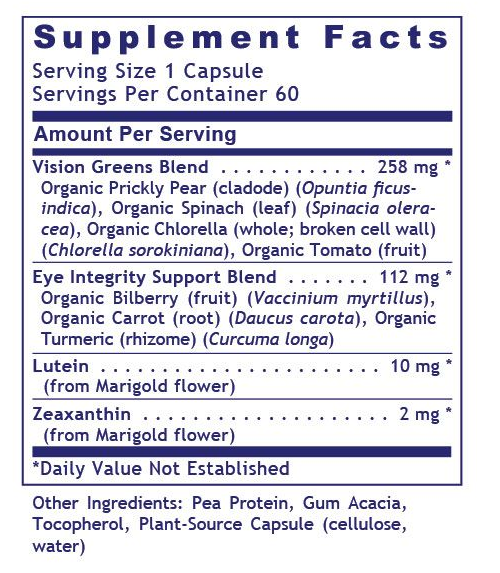 Supplement Facts

Serving Size 1 Capsule
Servings Per Container 60

Amount Per Serving

Vision Greens Blend 258 mg *
Organic Prickly Pear (cladode) (Opuntia ficus-indica), Organic Spinach (leaf) (Spinacia oleracea), Organic Chlorella (whole; broken cell wall) (Chlorella sorokiniana), Organic Tomato (fruit)

Eye Integrity Support Blend 112 mg *
Organic Bilberry (fruit) (Vaccinium myrtillus), Organic Carrot (root) (Daucus carota), Organic Turmeric (rhizome) (Curcuma longa)

Lutein 10 mg *
(from Marigold flower)

Zeaxanthin 2 mg *
(from Marigold flower)

*Daily Value Not Established

Other Ingredients: Pea Protein, Gum Acacia, Tocopherol, Plant-Source Capsule (cellulose, water)